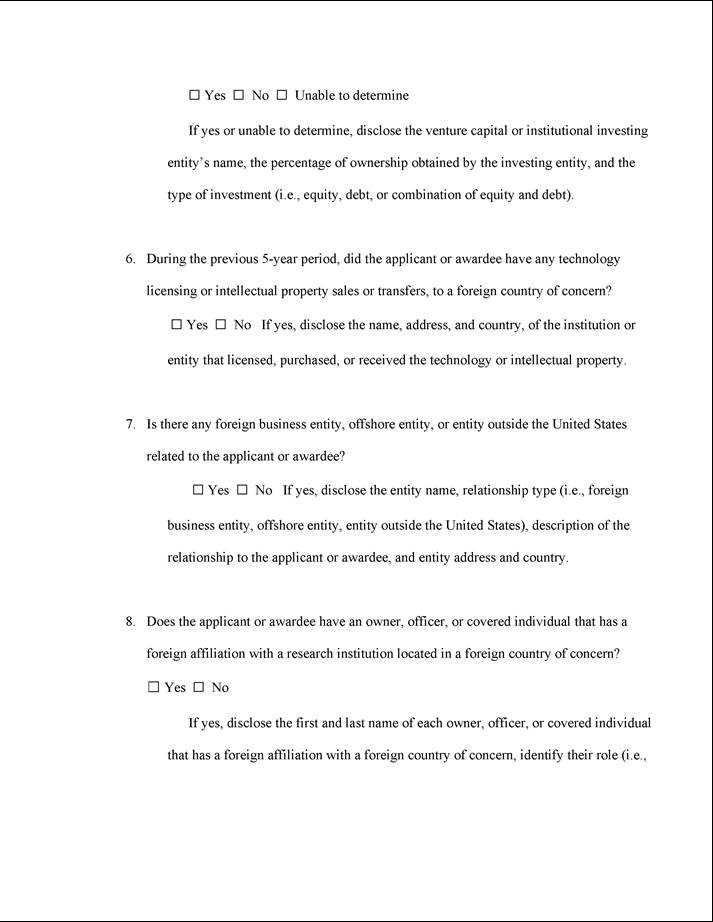 ☐ Yes ☐ No ☐ Unable to determine

If yes or unable to determine, disclose the venture capital or institutional investing entity's name, the percentage of ownership obtained by the investing entity, and the type of investment (i.e., equity, debt, or combination of equity and debt).

6. During the previous 5-year period, did the applicant or awardee have any technology licensing or intellectual property sales or transfers, to a foreign country of concern?

☐ Yes ☐ No If yes, disclose the name, address, and country, of the institution or entity that licensed, purchased, or received the technology or intellectual property.

7. Is there any foreign business entity, offshore entity, or entity outside the United States related to the applicant or awardee?

☐ Yes ☐ No If yes, disclose the entity name, relationship type (i.e., foreign business entity, offshore entity, entity outside the United States), description of the relationship to the applicant or awardee, and entity address and country.

8. Does the applicant or awardee have an owner, officer, or covered individual that has a foreign affiliation with a research institution located in a foreign country of concern?

☐ Yes ☐ No

If yes, disclose the first and last name of each owner, officer, or covered individual that has a foreign affiliation with a foreign country of concern, identify their role (i.e.,